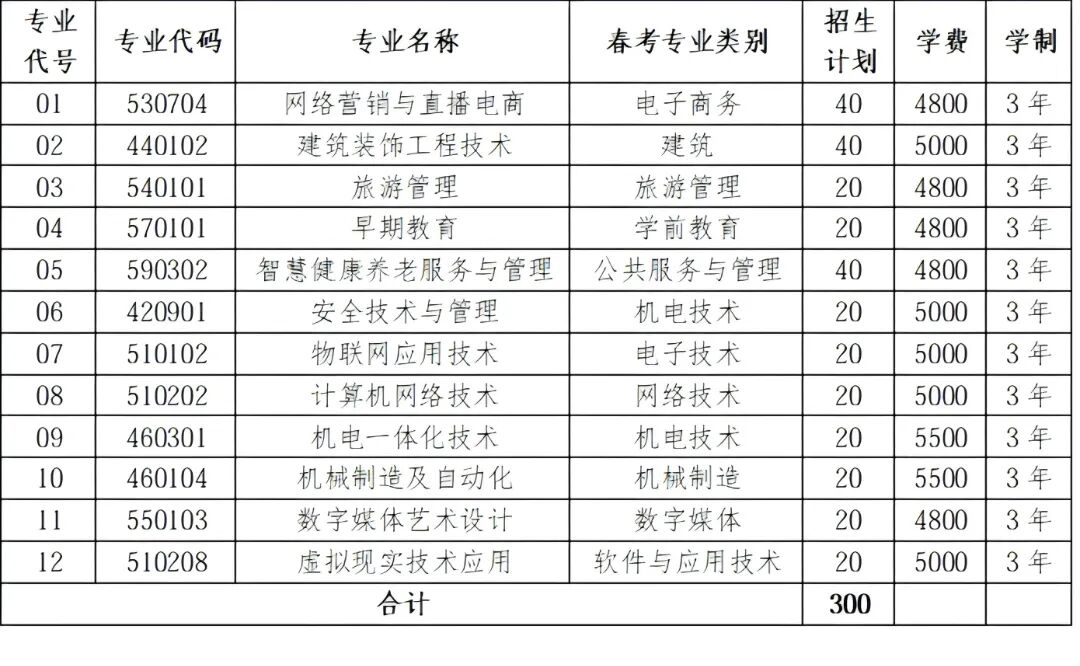 | 专业代号 | 专业代码 | 专业名称 | 春考专业类别 | 招生计划 | 学费 | 学制 |
|---|---|---|---|---|---|---|
| 01 | 530704 | 网络营销与直播电商 | 电子商务 | 40 | 4800 | 3年 |
| 02 | 440102 | 建筑装饰工程技术 | 建筑 | 40 | 5000 | 3年 |
| 03 | 540101 | 旅游管理 | 旅游管理 | 20 | 4800 | 3年 |
| 04 | 570101 | 早期教育 | 学前教育 | 20 | 4800 | 3年 |
| 05 | 590302 | 智慧健康养老服务与管理 | 公共服务与管理 | 40 | 4800 | 3年 |
| 06 | 420901 | 安全技术与管理 | 机电技术 | 20 | 5000 | 3年 |
| 07 | 510102 | 物联网应用技术 | 电子技术 | 20 | 5000 | 3年 |
| 08 | 510202 | 计算机网络技术 | 网络技术 | 20 | 5000 | 3年 |
| 09 | 460301 | 机电一体化技术 | 机电技术 | 20 | 5500 | 3年 |
| 10 | 460104 | 机械制造及自动化 | 机械制造 | 20 | 5500 | 3年 |
| 11 | 550103 | 数字媒体艺术设计 | 数字媒体 | 20 | 4800 | 3年 |
| 12 | 510208 | 虚拟现实技术应用 | 软件与应用技术 | 20 | 5000 | 3年 |
| 合计 | | | | 300 | | |